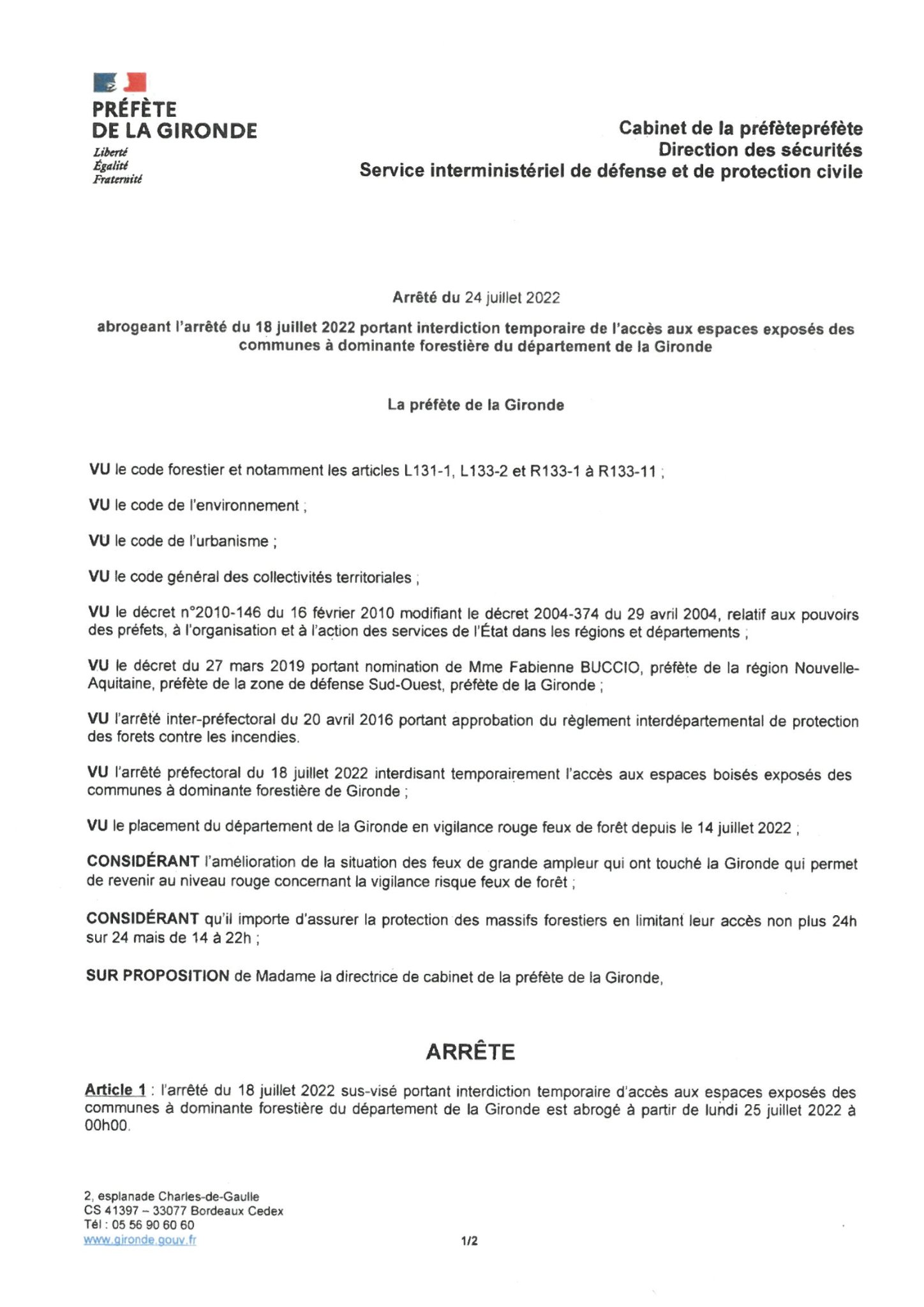 PRÉFÈTE
DE LA GIRONDE
Liberté
Égalité
Fraternité

Cabinet de la préfètepréfète
Direction des sécurités
Service interministériel de défense et de protection civile

Arrêté du 24 juillet 2022

abrogeant l'arrêté du 18 juillet 2022 portant interdiction temporaire de l'accès aux espaces exposés des communes à dominante forestière du département de la Gironde

La préfète de la Gironde

VU le code forestier et notamment les articles L131-1, L133-2 et R133-1 à R133-11 ;

VU le code de l'environnement ;

VU le code de l'urbanisme ;

VU le code général des collectivités territoriales ;

VU le décret n°2010-146 du 16 février 2010 modifiant le décret 2004-374 du 29 avril 2004, relatif aux pouvoirs des préfets, à l'organisation et à l'action des services de l'État dans les régions et départements ;

VU le décret du 27 mars 2019 portant nomination de Mme Fabienne BUCCIO, préfète de la région Nouvelle-Aquitaine, préfète de la zone de défense Sud-Ouest, préfète de la Gironde ;

VU l'arrêté inter-préfectoral du 20 avril 2016 portant approbation du règlement interdépartemental de protection des forets contre les incendies.

VU l'arrêté préfectoral du 18 juillet 2022 interdisant temporairement l'accès aux espaces boisés exposés des communes à dominante forestière de Gironde ;

VU le placement du département de la Gironde en vigilance rouge feux de forêt depuis le 14 juillet 2022 ;

CONSIDÉRANT l'amélioration de la situation des feux de grande ampleur qui ont touché la Gironde qui permet de revenir au niveau rouge concernant la vigilance risque feux de forêt ;

CONSIDÉRANT qu'il importe d'assurer la protection des massifs forestiers en limitant leur accès non plus 24h sur 24 mais de 14 à 22h ;

SUR PROPOSITION de Madame la directrice de cabinet de la préfète de la Gironde,

ARRÊTE

Article 1 : l'arrêté du 18 juillet 2022 sus-visé portant interdiction temporaire d'accès aux espaces exposés des communes à dominante forestière du département de la Gironde est abrogé à partir de lundi 25 juillet 2022 à 00h00.

2, esplanade Charles-de-Gaulle
CS 41397 – 33077 Bordeaux Cedex
Tél : 05 56 90 60 60
www.gironde.gouv.fr

1/2